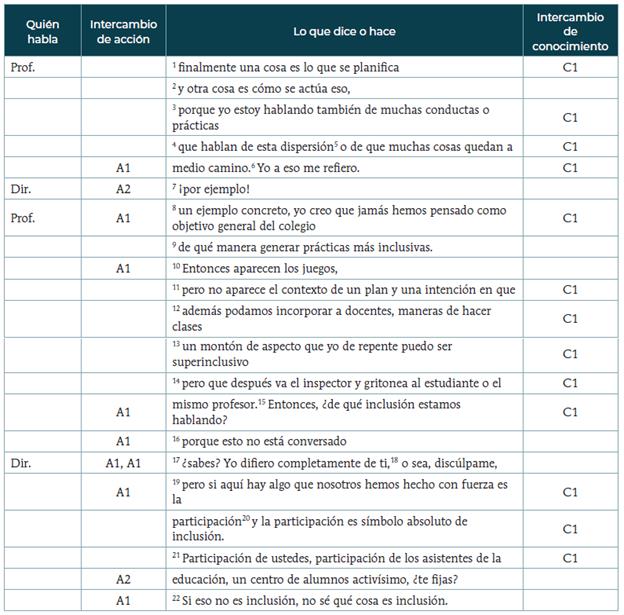 | Quién habla | Intercambio de acción | Lo que dice o hace | Intercambio de conocimiento |
|---|---|---|---|
| Prof. | | $^{1}$ finalmente una cosa es lo que se planifica | C1 |
| | | $^{2}$ y otra cosa es cómo se actúa eso, | |
| | | $^{3}$ porque yo estoy hablando también de muchas conductas o prácticas | C1 |
| | | $^{4}$ que hablan de esta dispersión$^{5}$ o de que muchas cosas quedan a | C1 |
| | A1 | medio camino.$^{6}$ Yo a eso me refiero. | C1 |
| Dir. | A2 | $^{7}$ ¡por ejemplo! | |
| Prof. | A1 | $^{8}$ un ejemplo concreto, yo creo que jamás hemos pensado como objetivo general del colegio | C1 |
| | | $^{9}$ de qué manera generar prácticas más inclusivas. | |
| | A1 | $^{10}$ Entonces aparecen los juegos, | |
| | | $^{11}$ pero no aparece el contexto de un plan y una intención en que | C1 |
| | | $^{12}$ además podamos incorporar a docentes, maneras de hacer clases | C1 |
| | | $^{13}$ un montón de aspecto que yo de repente puedo ser superinclusivo | C1 |
| | | $^{14}$ pero que después va el inspector y gritonea al estudiante o el | C1 |
| | A1 | mismo profesor.$^{15}$ Entonces, ¿de qué inclusión estamos hablando? | C1 |
| | A1 | $^{16}$ porque esto no está conversado | |
| Dir. | A1, A1 | $^{17}$ ¿sabes? Yo difiero completamente de ti,$^{18}$ o sea, discúlpame, | |
| | A1 | $^{19}$ pero si aquí hay algo que nosotros hemos hecho con fuerza es la | C1 |
| | | participación$^{20}$ y la participación es símbolo absoluto de inclusión. | C1 |
| | | $^{21}$ Participación de ustedes, participación de los asistentes de la | C1 |
| | A2 | educación, un centro de alumnos activísimo, ¿te fijas? | |
| | A1 | $^{22}$ Si eso no es inclusión, no sé qué cosa es inclusión. | |